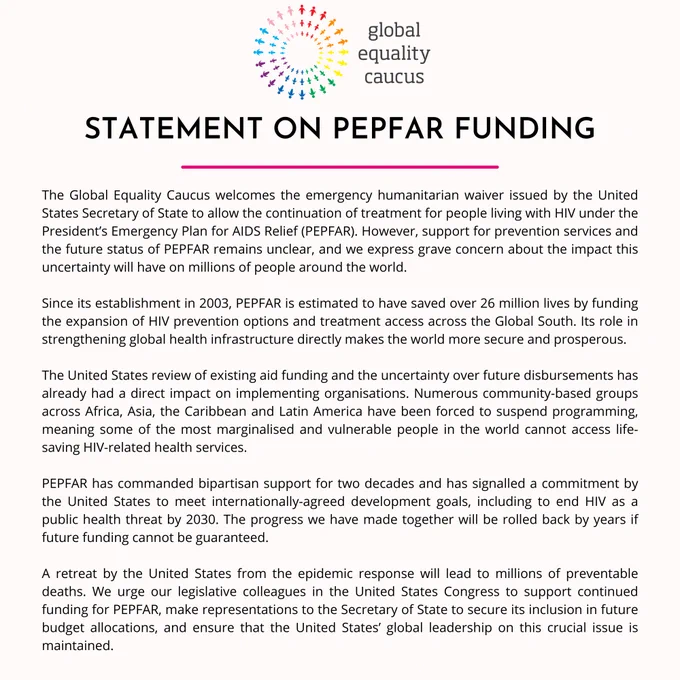 global
equality
caucus

STATEMENT ON PEPFAR FUNDING

The Global Equality Caucus welcomes the emergency humanitarian waiver issued by the United States Secretary of State to allow the continuation of treatment for people living with HIV under the President's Emergency Plan for AIDS Relief (PEPFAR). However, support for prevention services and the future status of PEPFAR remains unclear, and we express grave concern about the impact this uncertainty will have on millions of people around the world.

Since its establishment in 2003, PEPFAR is estimated to have saved over 26 million lives by funding the expansion of HIV prevention options and treatment access across the Global South. Its role in strengthening global health infrastructure directly makes the world more secure and prosperous.

The United States review of existing aid funding and the uncertainty over future disbursements has already had a direct impact on implementing organisations. Numerous community-based groups across Africa, Asia, the Caribbean and Latin America have been forced to suspend programming, meaning some of the most marginalised and vulnerable people in the world cannot access life-saving HIV-related health services.

PEPFAR has commanded bipartisan support for two decades and has signalled a commitment by the United States to meet internationally-agreed development goals, including to end HIV as a public health threat by 2030. The progress we have made together will be rolled back by years if future funding cannot be guaranteed.

A retreat by the United States from the epidemic response will lead to millions of preventable deaths. We urge our legislative colleagues in the United States Congress to support continued funding for PEPFAR, make representations to the Secretary of State to secure its inclusion in future budget allocations, and ensure that the United States' global leadership on this crucial issue is maintained.